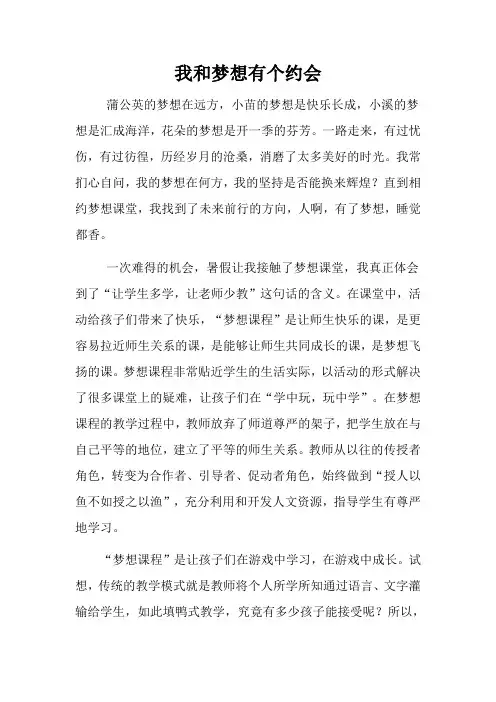 我和梦想有个约会

蒲公英的梦想在远方，小苗的梦想是快乐长成，小溪的梦想是汇成海洋，花朵的梦想是开一季的芬芳。一路走来，有过忧伤，有过彷徨，历经岁月的沧桑，消磨了太多美好的时光。我常扪心自问，我的梦想在何方，我的坚持是否能换来辉煌？直到相约梦想课堂，我找到了未来前行的方向，人啊，有了梦想，睡觉都香。

一次难得的机会，暑假让我接触了梦想课堂，我真正体会到了“让学生多学，让老师少教”这句话的含义。在课堂中，活动给孩子们带来了快乐，“梦想课程”是让师生快乐的课，是更容易拉近师生关系的课，是能够让师生共同成长的课，是梦想飞扬的课。梦想课程非常贴近学生的生活实际，以活动的形式解决了很多课堂上的疑难，让孩子们在“学中玩，玩中学”。在梦想课程的教学过程中，教师放弃了师道尊严的架子，把学生放在与自己平等的地位，建立了平等的师生关系。教师从以往的传授者角色，转变为合作者、引导者、促动者角色，始终做到“授人以鱼不如授之以渔”，充分利用和开发人文资源，指导学生有尊严地学习。

“梦想课程”是让孩子们在游戏中学习，在游戏中成长。试想，传统的教学模式就是教师将个人所学所知通过语言、文字灌输给学生，如此填鸭式教学，究竟有多少孩子能接受呢？所以，